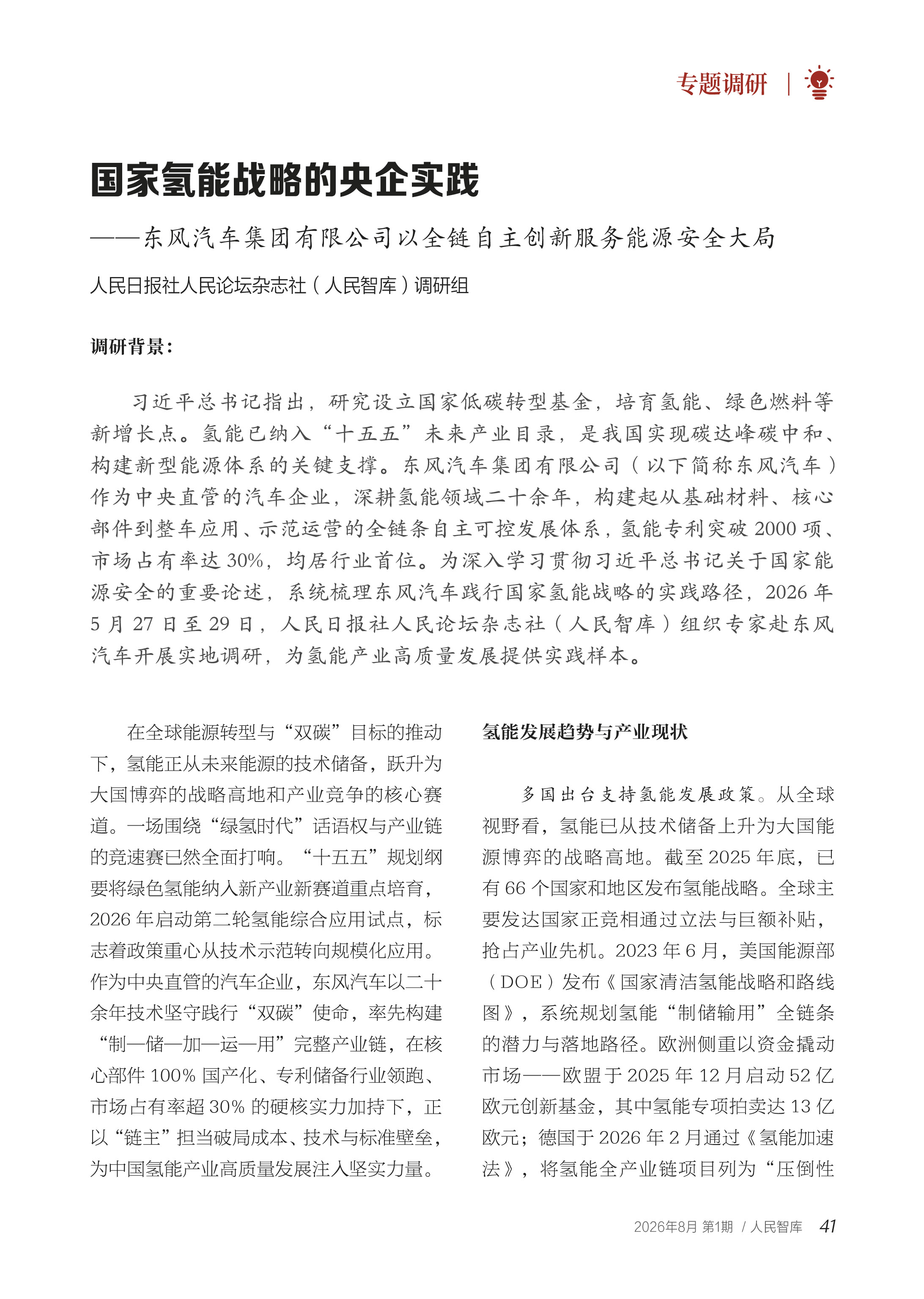 专题调研 |

国家氢能战略的央企实践

——东风汽车集团有限公司以全链自主创新服务能源安全大局

人民日报社人民论坛杂志社（人民智库）调研组

调研背景：

习近平总书记指出，研究设立国家低碳转型基金，培育氢能、绿色燃料等新增长点。氢能已纳入“十五五”未来产业目录，是我国实现碳达峰碳中和、构建新型能源体系的关键支撑。东风汽车集团有限公司（以下简称东风汽车）作为中央直管的汽车企业，深耕氢能领域二十余年，构建起从基础材料、核心部件到整车应用、示范运营的全链条自主可控发展体系，氢能专利突破 2000 项、市场占有率达 30%，均居行业首位。为深入学习贯彻习近平总书记关于国家能源安全的重要论述，系统梳理东风汽车践行国家氢能战略的实践路径，2026 年 5 月 27 日至 29 日，人民日报社人民论坛杂志社（人民智库）组织专家赴东风汽车开展实地调研，为氢能产业高质量发展提供实践样本。

在全球能源转型与“双碳”目标的推动下，氢能正从未来能源的技术储备，跃升为大国博弈的战略高地和产业竞争的核心赛道。一场围绕“绿氢时代”话语权与产业链的竞速赛已然全面打响。“十五五”规划纲要将绿色氢能纳入新产业新赛道重点培育，2026 年启动第二轮氢能综合应用试点，标志着政策重心从技术示范转向规模化应用。作为中央直管的汽车企业，东风汽车以二十余年技术坚守践行“双碳”使命，率先构建“制—储—加—运—用”完整产业链，在核心部件 100% 国产化、专利储备行业领跑、市场占有率超 30% 的硬核实力加持下，正以“链主”担当破局成本、技术与标准壁垒，为中国氢能产业高质量发展注入坚实力量。

氢能发展趋势与产业现状

多国出台支持氢能发展政策。从全球视野看，氢能已从技术储备上升为大国能源博弈的战略高地。截至 2025 年底，已有 66 个国家和地区发布氢能战略。全球主要发达国家正竞相通过立法与巨额补贴，抢占产业先机。2023 年 6 月，美国能源部（DOE）发布《国家清洁氢能战略和路线图》，系统规划氢能“制储输用”全链条的潜力与落地路径。欧洲侧重以资金撬动市场——欧盟于 2025 年 12 月启动 52 亿欧元创新基金，其中氢能专项拍卖达 13 亿欧元；德国于 2026 年 2 月通过《氢能加速法》，将氢能全产业链项目列为“压倒性

2026年8月 第1期 / 人民智库 41